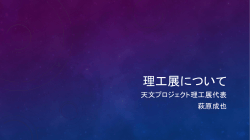 理工展について

天文プロジェクト理工展代表

萩原成也